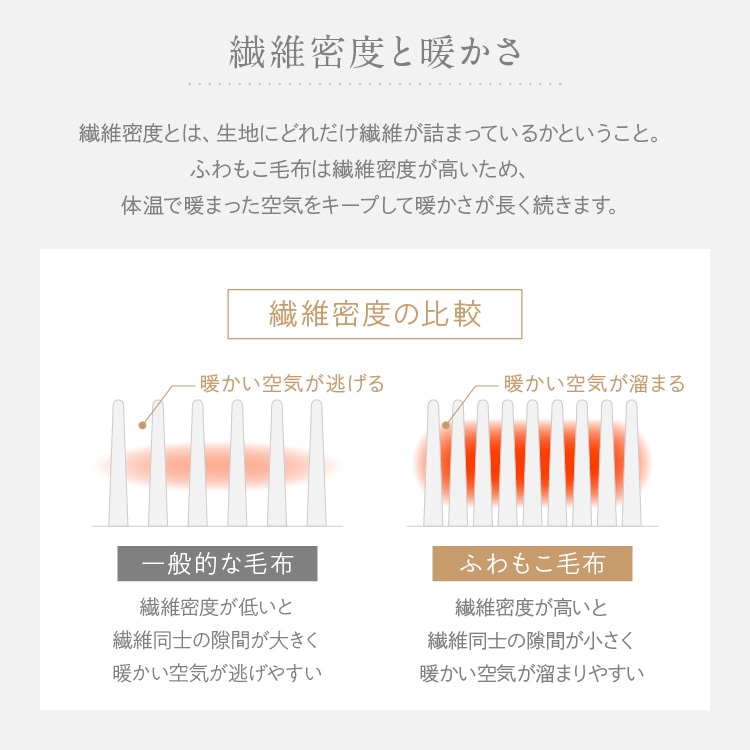 繊維密度と暖かさ

繊維密度とは、生地にどれだけ繊維が詰まっているかということ。
ふわもこ毛布は繊維密度が高いため、
体温で暖まった空気をキープして暖かさが長く続きます。

繊維密度の比較

暖かい空気が逃げる

一般的な毛布

繊維密度が低いと
繊維同士の隙間が大きく
暖かい空気が逃げやすい

暖かい空気が溜まる

ふわもこ毛布

繊維密度が高いと
繊維同士の隙間が小さく
暖かい空気が溜まりやすい